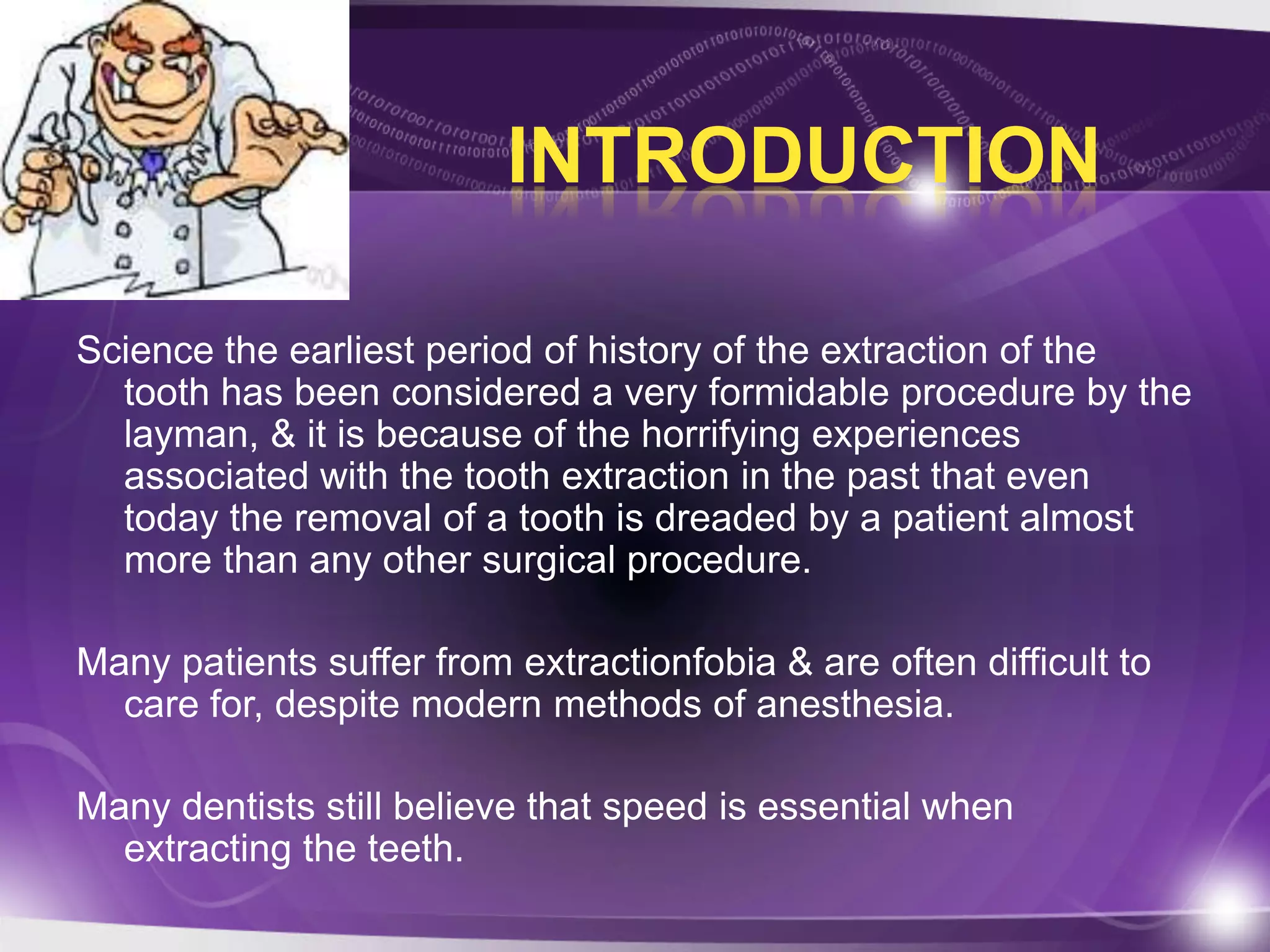 INTRODUCTION

Science the earliest period of history of the extraction of the tooth has been considered a very formidable procedure by the layman, & it is because of the horrifying experiences associated with the tooth extraction in the past that even today the removal of a tooth is dreaded by a patient almost more than any other surgical procedure.

Many patients suffer from extractionfobia & are often difficult to care for, despite modern methods of anesthesia.

Many dentists still believe that speed is essential when extracting the teeth.